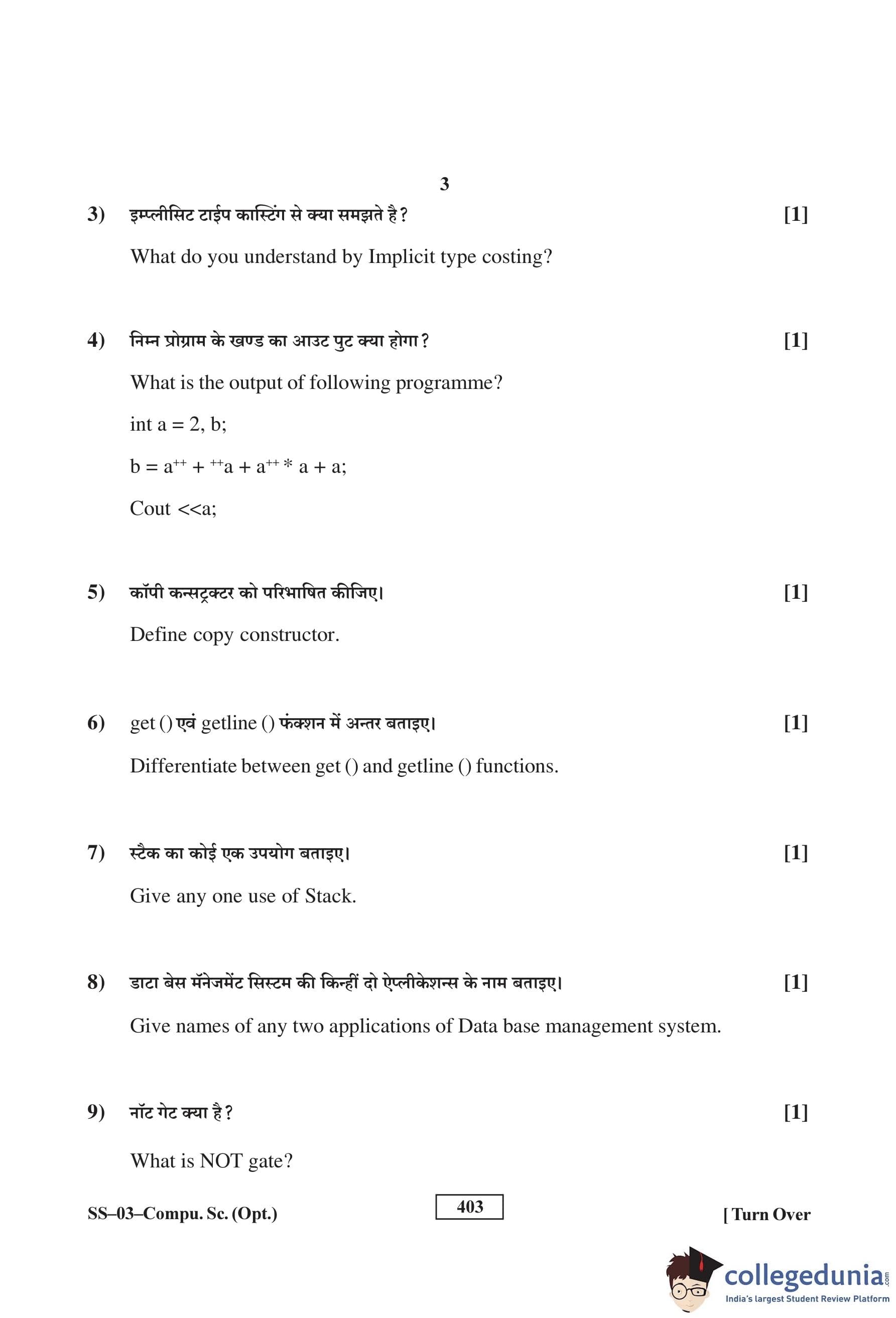 3

3) इम्प्लीसिट टाईप कास्टिंग से क्या समझते है? [1]

What do you understand by Implicit type costing?

4) निम्न प्रोग्राम के खण्ड का आउट पुट क्या होगा? [1]

What is the output of following programme?

int a = 2, b;

b = a$^{++}$ + $^{++}$a + a$^{++}$ * a + a;

Cout <<a;

5) कॉपी कन्सट्रक्टर को परिभाषित कीजिए। [1]

Define copy constructor.

6) get () एवं getline () फंक्शन में अन्तर बताइए। [1]

Differentiate between get () and getline () functions.

7) स्टैक का कोई एक उपयोग बताइए। [1]

Give any one use of Stack.

8) डाटा बेस मॅनेजमेंट सिस्टम की किन्हीं दो ऐप्लीकेशन्स के नाम बताइए। [1]

Give names of any two applications of Data base management system.

9) नॉट गेट क्या है? [1]

What is NOT gate?

SS–03–Compu. Sc. (Opt.) 403 [ Turn Over

collegedunia.com
India's largest Student Review Platform